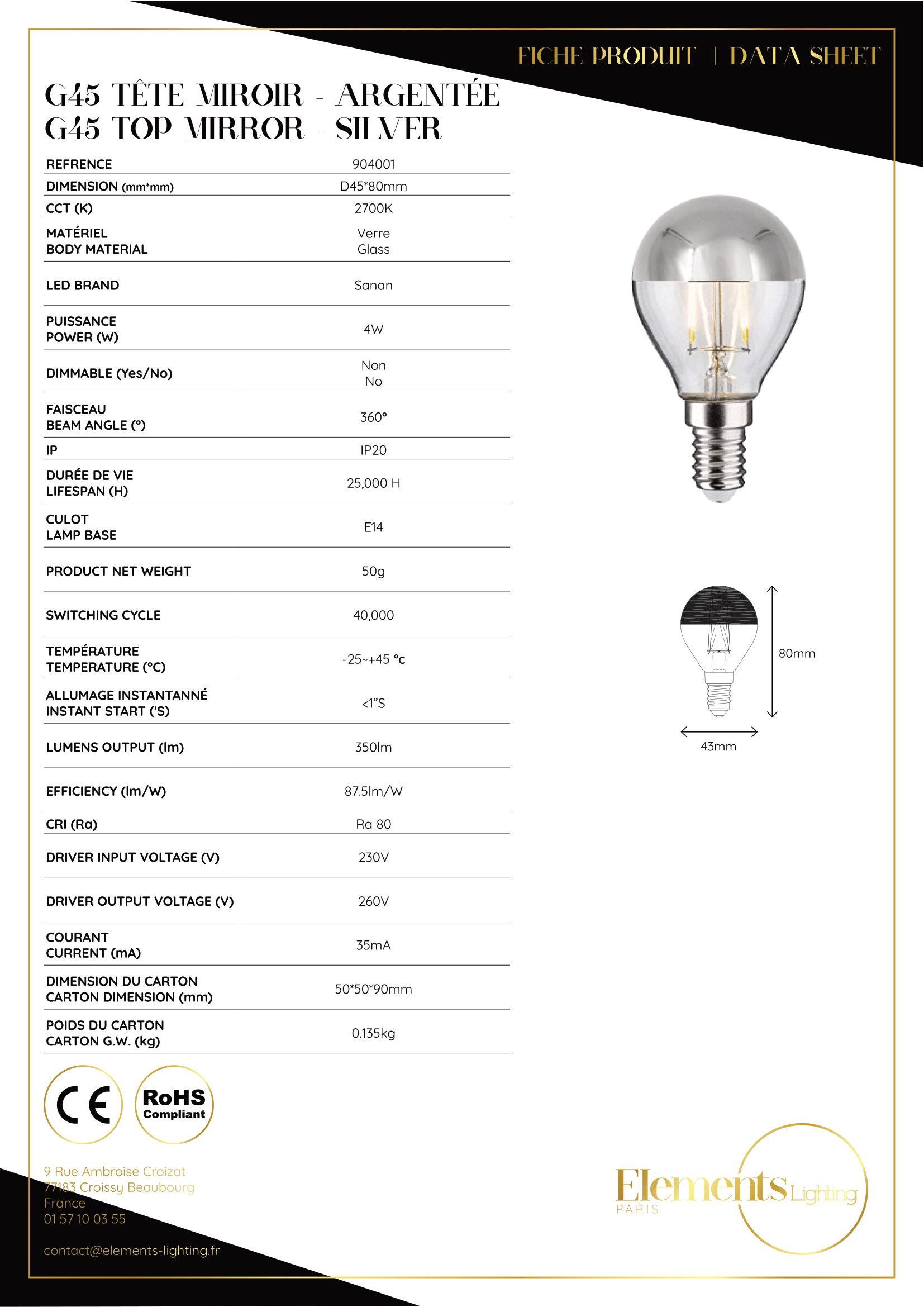 FICHE PRODUIT | DATA SHEET

G45 TÊTE MIROIR - ARGENTÉE
G45 TOP MIRROR - SILVER

| | |
|---|---|
| REFRENCE | 904001 |
| DIMENSION (mm*mm) | D45*80mm |
| CCT (K) | 2700K |
| MATÉRIEL BODY MATERIAL | Verre Glass |
| LED BRAND | Sanan |
| PUISSANCE POWER (W) | 4W |
| DIMMABLE (Yes/No) | Non No |
| FAISCEAU BEAM ANGLE (°) | 360° |
| IP | IP20 |
| DURÉE DE VIE LIFESPAN (H) | 25,000 H |
| CULOT LAMP BASE | E14 |
| PRODUCT NET WEIGHT | 50g |
| SWITCHING CYCLE | 40,000 |
| TEMPÉRATURE TEMPERATURE (°C) | -25~+45 °c |
| ALLUMAGE INSTANTANNÉ INSTANT START ('S) | <1"S |
| LUMENS OUTPUT (lm) | 350lm |
| EFFICIENCY (lm/W) | 87.5lm/W |
| CRI (Ra) | Ra 80 |
| DRIVER INPUT VOLTAGE (V) | 230V |
| DRIVER OUTPUT VOLTAGE (V) | 260V |
| COURANT CURRENT (mA) | 35mA |
| DIMENSION DU CARTON CARTON DIMENSION (mm) | 50*50*90mm |
| POIDS DU CARTON CARTON G.W. (kg) | 0.135kg |

80mm
43mm

CE
RoHS Compliant

9 Rue Ambroise Croizat
77183 Croissy Beaubourg
France
01 57 10 03 55

contact@elements-lighting.fr

Elements Lighting
PARIS